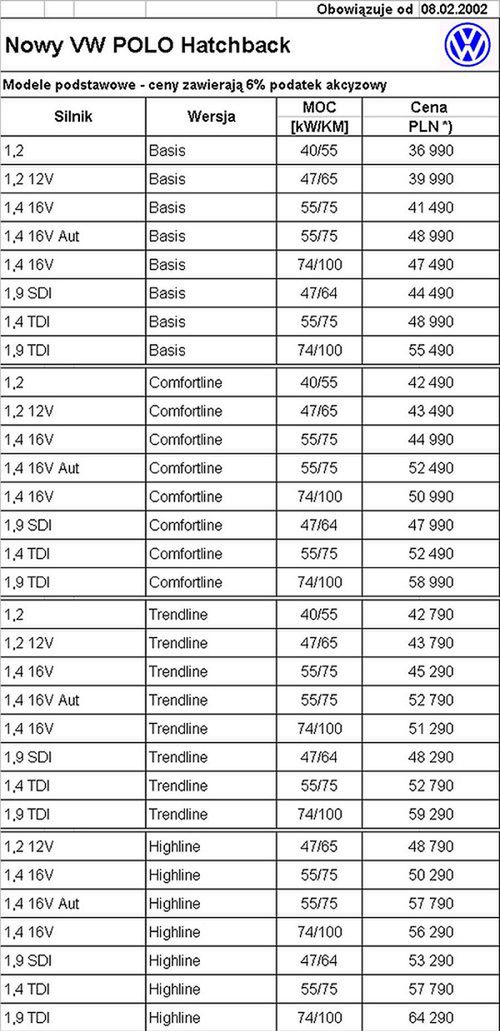 Obowiązuje od 08.02.2002

Nowy VW POLO Hatchback

Modele podstawowe - ceny zawierają 6% podatek akcyzowy

| Silnik | Wersja | MOC [kW/KM] | Cena PLN *) |
|---|---|---|---|
| 1,2 | Basis | 40/55 | 36 990 |
| 1,2 12V | Basis | 47/65 | 39 990 |
| 1,4 16V | Basis | 55/75 | 41 490 |
| 1,4 16V Aut | Basis | 55/75 | 48 990 |
| 1,4 16V | Basis | 74/100 | 47 490 |
| 1,9 SDI | Basis | 47/64 | 44 490 |
| 1,4 TDI | Basis | 55/75 | 48 990 |
| 1,9 TDI | Basis | 74/100 | 55 490 |
| 1,2 | Comfortline | 40/55 | 42 490 |
| 1,2 12V | Comfortline | 47/65 | 43 490 |
| 1,4 16V | Comfortline | 55/75 | 44 990 |
| 1,4 16V Aut | Comfortline | 55/75 | 52 490 |
| 1,4 16V | Comfortline | 74/100 | 50 990 |
| 1,9 SDI | Comfortline | 47/64 | 47 990 |
| 1,4 TDI | Comfortline | 55/75 | 52 490 |
| 1,9 TDI | Comfortline | 74/100 | 58 990 |
| 1,2 | Trendline | 40/55 | 42 790 |
| 1,2 12V | Trendline | 47/65 | 43 790 |
| 1,4 16V | Trendline | 55/75 | 45 290 |
| 1,4 16V Aut | Trendline | 55/75 | 52 790 |
| 1,4 16V | Trendline | 74/100 | 51 290 |
| 1,9 SDI | Trendline | 47/64 | 48 290 |
| 1,4 TDI | Trendline | 55/75 | 52 790 |
| 1,9 TDI | Trendline | 74/100 | 59 290 |
| 1,2 12V | Highline | 47/65 | 48 790 |
| 1,4 16V | Highline | 55/75 | 50 290 |
| 1,4 16V Aut | Highline | 55/75 | 57 790 |
| 1,4 16V | Highline | 74/100 | 56 290 |
| 1,9 SDI | Highline | 47/64 | 53 290 |
| 1,4 TDI | Highline | 55/75 | 57 790 |
| 1,9 TDI | Highline | 74/100 | 64 290 |